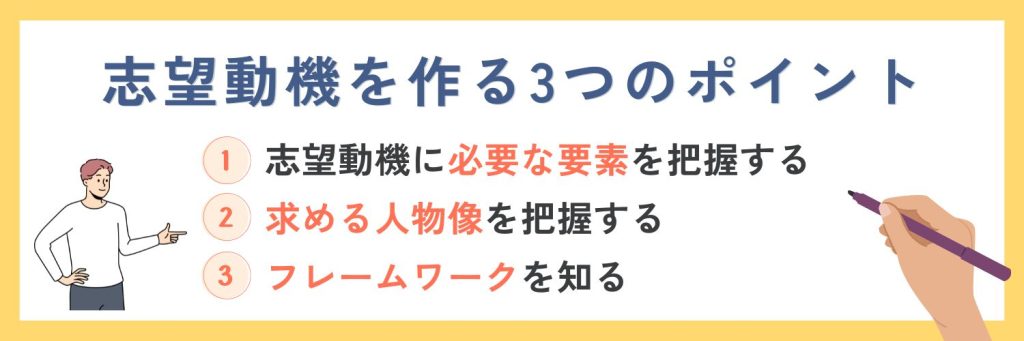 志望動機を作る3つのポイント

1 志望動機に必要な要素を把握する

2 求める人物像を把握する

3 フレームワークを知る